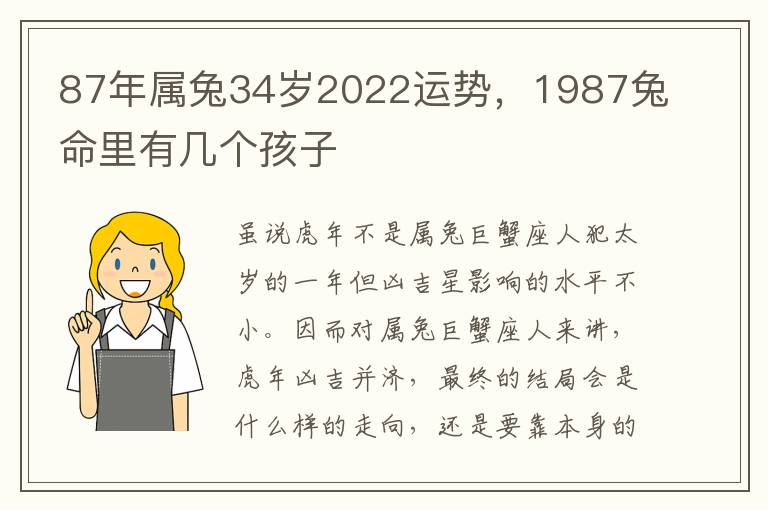 87年属兔34岁2022运势，1987兔命里有几个孩子

虽说虎年不是属兔巨蟹座人犯太岁的一年但凶吉星影响的水平不小。因而对属兔巨蟹座人来讲，虎年凶吉并济，最终的结局会是什么样的走向，还是要靠本身的